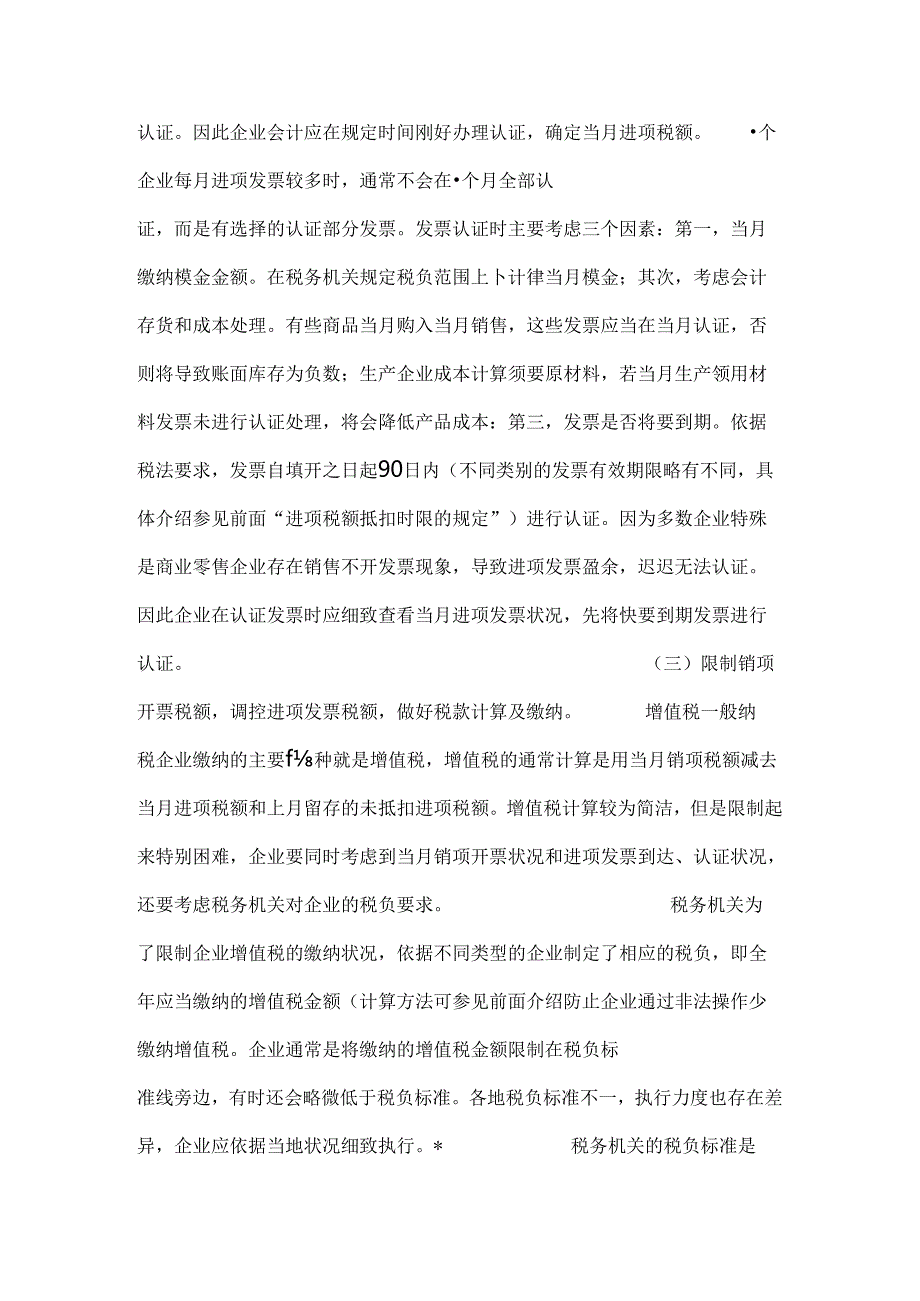 认证。因此企业会计应在规定时间刚好办理认证，确定当月进项税额。 •个企业每月进项发票较多时，通常不会在•个月全部认

证，而是有选择的认证部分发票。发票认证时主要考虑三个因素：第一，当月缴纳模金金额。在税务机关规定税负范围上卜计律当月模金；其次，考虑会计存货和成本处理。有些商品当月购入当月销售，这些发票应当在当月认证，否则将导致账面库存为负数；生产企业成本计算须要原材料，若当月生产领用材料发票未进行认证处理，将会降低产品成本：第三，发票是否将要到期。依据税法要求，发票自填开之日起90日内（不同类别的发票有效期限略有不同，具体介绍参见前面“进项税额抵扣时限的规定”）进行认证。因为多数企业特殊是商业零售企业存在销售不开发票现象，导致进项发票盈余，迟迟无法认证。因此企业在认证发票时应细致查看当月进项发票状况，先将快要到期发票进行认证。 （三）限制销项开票税额，调控进项发票税额，做好税款计算及缴纳。 增值税一般纳税企业缴纳的主要f⅛种就是增值税，增值税的通常计算是用当月销项税额减去当月进项税额和上月留存的未抵扣进项税额。增值税计算较为简洁，但是限制起来特别困难，企业要同时考虑到当月销项开票状况和进项发票到达、认证状况，还要考虑税务机关对企业的税负要求。 税务机关为了限制企业增值税的缴纳状况，依据不同类型的企业制定了相应的税负，即全年应当缴纳的增值税金额（计算方法可参见前面介绍防止企业通过非法操作少缴纳增值税。企业通常是将缴纳的增值税金额限制在税负标

准线旁边，有时还会略微低于税负标准。各地税负标准不一，执行力度也存在差异，企业应依据当地状况细致执行。* 税务机关的税负标准是